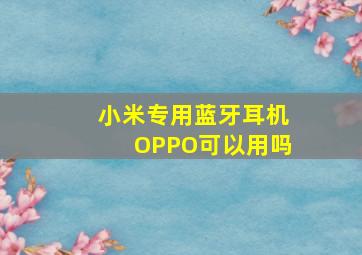 小米专用蓝牙耳机
OPPO可以用吗